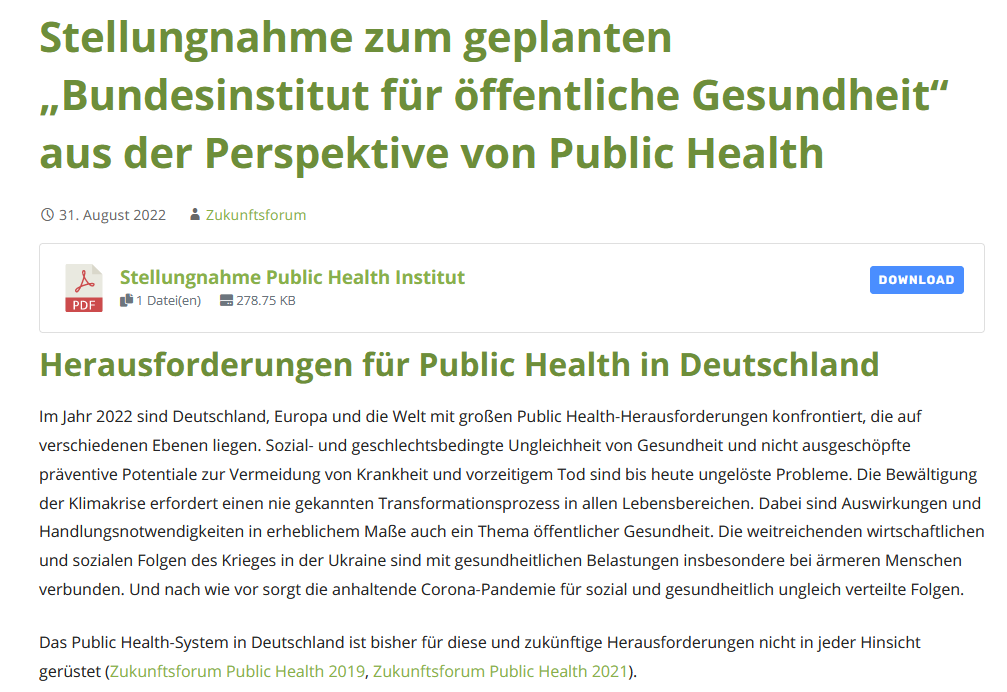 Stellungnahme zum geplanten „Bundesinstitut für öffentliche Gesundheit“ aus der Perspektive von Public Health

31. August 2022 Zukunftsforum

PDF
Stellungnahme Public Health Institut
1 Datei(en) 278.75 KB
DOWNLOAD

Herausforderungen für Public Health in Deutschland

Im Jahr 2022 sind Deutschland, Europa und die Welt mit großen Public Health-Herausforderungen konfrontiert, die auf verschiedenen Ebenen liegen. Sozial- und geschlechtsbedingte Ungleichheit von Gesundheit und nicht ausgeschöpfte präventive Potentiale zur Vermeidung von Krankheit und vorzeitigem Tod sind bis heute ungelöste Probleme. Die Bewältigung der Klimakrise erfordert einen nie gekannten Transformationsprozess in allen Lebensbereichen. Dabei sind Auswirkungen und Handlungsnotwendigkeiten in erheblichem Maße auch ein Thema öffentlicher Gesundheit. Die weitreichenden wirtschaftlichen und sozialen Folgen des Krieges in der Ukraine sind mit gesundheitlichen Belastungen insbesondere bei ärmeren Menschen verbunden. Und nach wie vor sorgt die anhaltende Corona-Pandemie für sozial und gesundheitlich ungleich verteilte Folgen.

Das Public Health-System in Deutschland ist bisher für diese und zukünftige Herausforderungen nicht in jeder Hinsicht gerüstet (Zukunftsforum Public Health 2019, Zukunftsforum Public Health 2021).